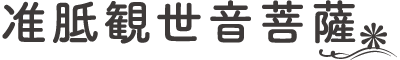 准胝観世音菩薩